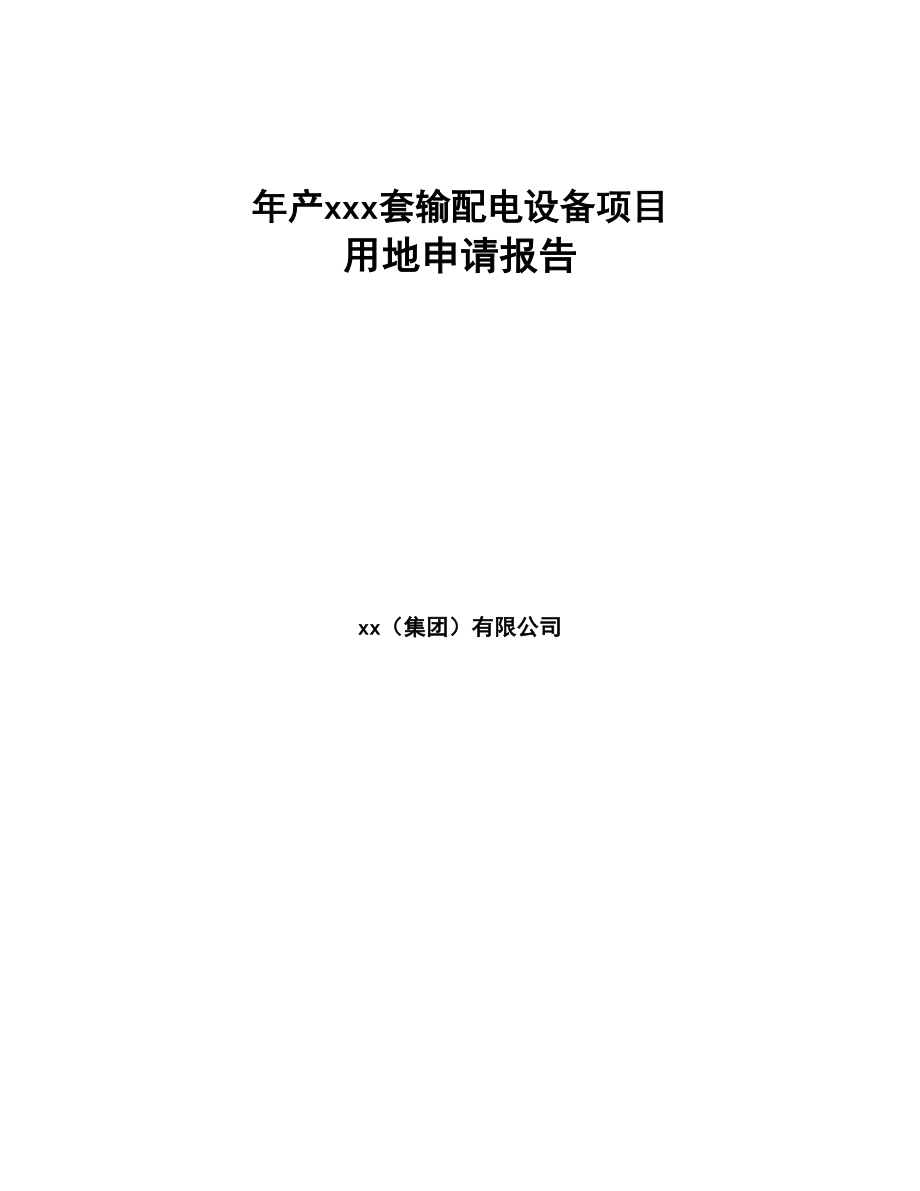 年产xxx套输配电设备项目
用地申请报告

xx（集团）有限公司